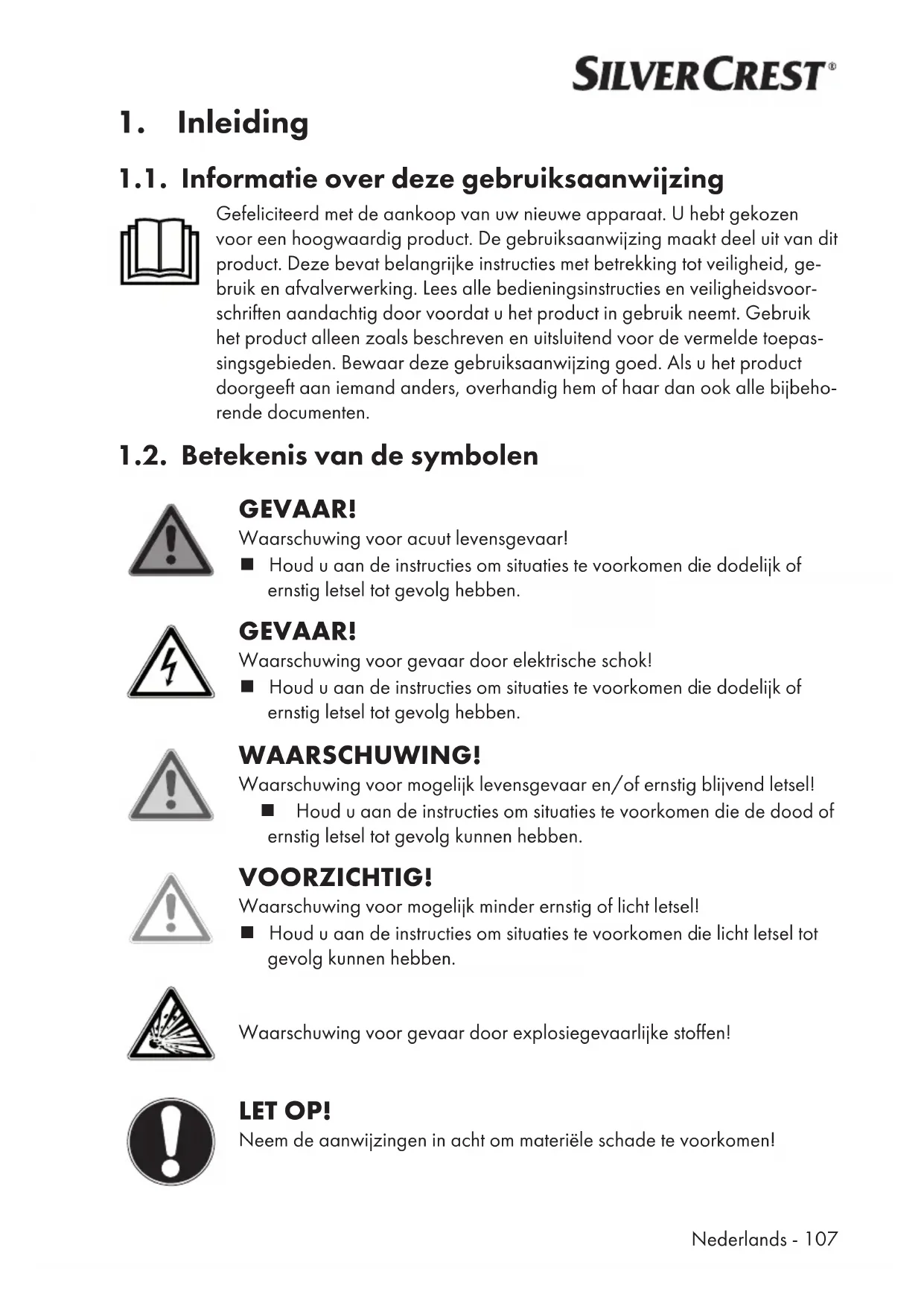 SILVERCREST®

1. Inleiding

1.1. Informatie over deze gebruiksaanwijzing

Gefeliciteerd met de aankoop van uw nieuwe apparaat. U hebt gekozen voor een hoogwaardig product. De gebruiksaanwijzing maakt deel uit van dit product. Deze bevat belangrijke instructies met betrekking tot veiligheid, gebruik en afvalverwerking. Lees alle bedieningsinstructies en veiligheidsvoorschriften aandachtig door voordat u het product in gebruik neemt. Gebruik het product alleen zoals beschreven en uitsluitend voor de vermelde toepassingsgebieden. Bewaar deze gebruiksaanwijzing goed. Als u het product doorgeeft aan iemand anders, overhandig hem of haar dan ook alle bijbehorende documenten.

1.2. Betekenis van de symbolen

GEVAAR!
Waarschuwing voor acuut levensgevaar!
■ Houd u aan de instructies om situaties te voorkomen die dodelijk of ernstig letsel tot gevolg hebben.

GEVAAR!
Waarschuwing voor gevaar door elektrische schok!
■ Houd u aan de instructies om situaties te voorkomen die dodelijk of ernstig letsel tot gevolg hebben.

WAARSCHUWING!
Waarschuwing voor mogelijk levensgevaar en/of ernstig blijvend letsel!
■ Houd u aan de instructies om situaties te voorkomen die de dood of ernstig letsel tot gevolg kunnen hebben.

VOORZICHTIG!
Waarschuwing voor mogelijk minder ernstig of licht letsel!
■ Houd u aan de instructies om situaties te voorkomen die licht letsel tot gevolg kunnen hebben.

Waarschuwing voor gevaar door explosiegevaarlijke stoffen!

LET OP!
Neem de aanwijzingen in acht om materiële schade te voorkomen!

Nederlands - 107